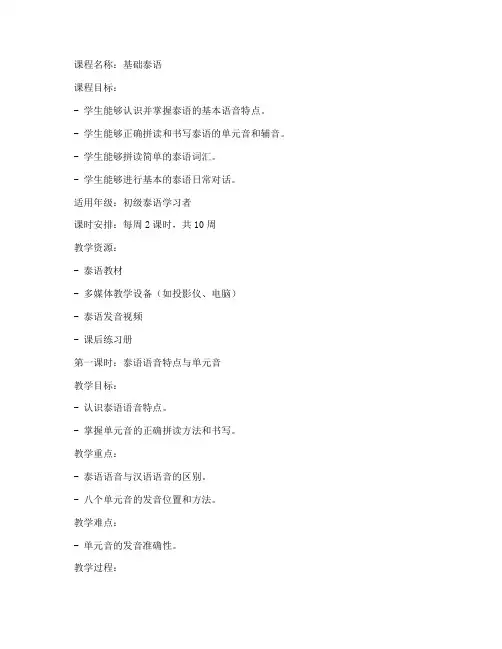 课程名称：基础泰语

课程目标：

- 学生能够认识并掌握泰语的基本语音特点。

- 学生能够正确拼读和书写泰语的单元音和辅音。

- 学生能够拼读简单的泰语词汇。

- 学生能够进行基本的泰语日常对话。

适用年级：初级泰语学习者

课时安排：每周 2 课时，共 10 周

教学资源：

- 泰语教材

- 多媒体教学设备（如投影仪、电脑）

- 泰语发音视频

- 课后练习册

第一课时：泰语语音特点与单元音

教学目标：

- 认识泰语语音特点。

- 掌握单元音的正确拼读方法和书写。

教学重点：

- 泰语语音与汉语语音的区别。

- 八个单元音的发音位置和方法。

教学难点：

- 单元音的发音准确性。

教学过程：